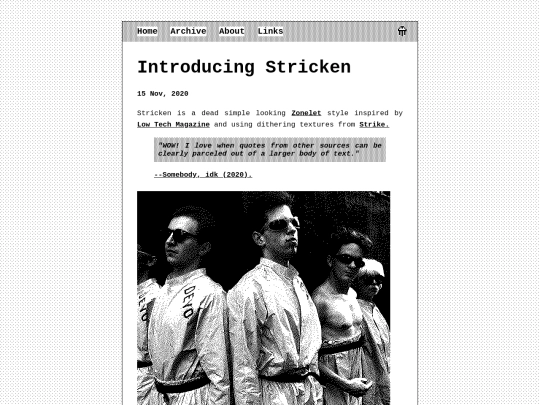 Home Archive About Links

Introducing Stricken

15 Nov, 2020

Stricken is a dead simple looking Zonelet style inspired by Low Tech Magazine and using dithering textures from Strike.

"WOW! I love when quotes from other sources can be clearly parceled out of a larger body of text."

--Somebody, idk (2020).

DEVO

DEVO